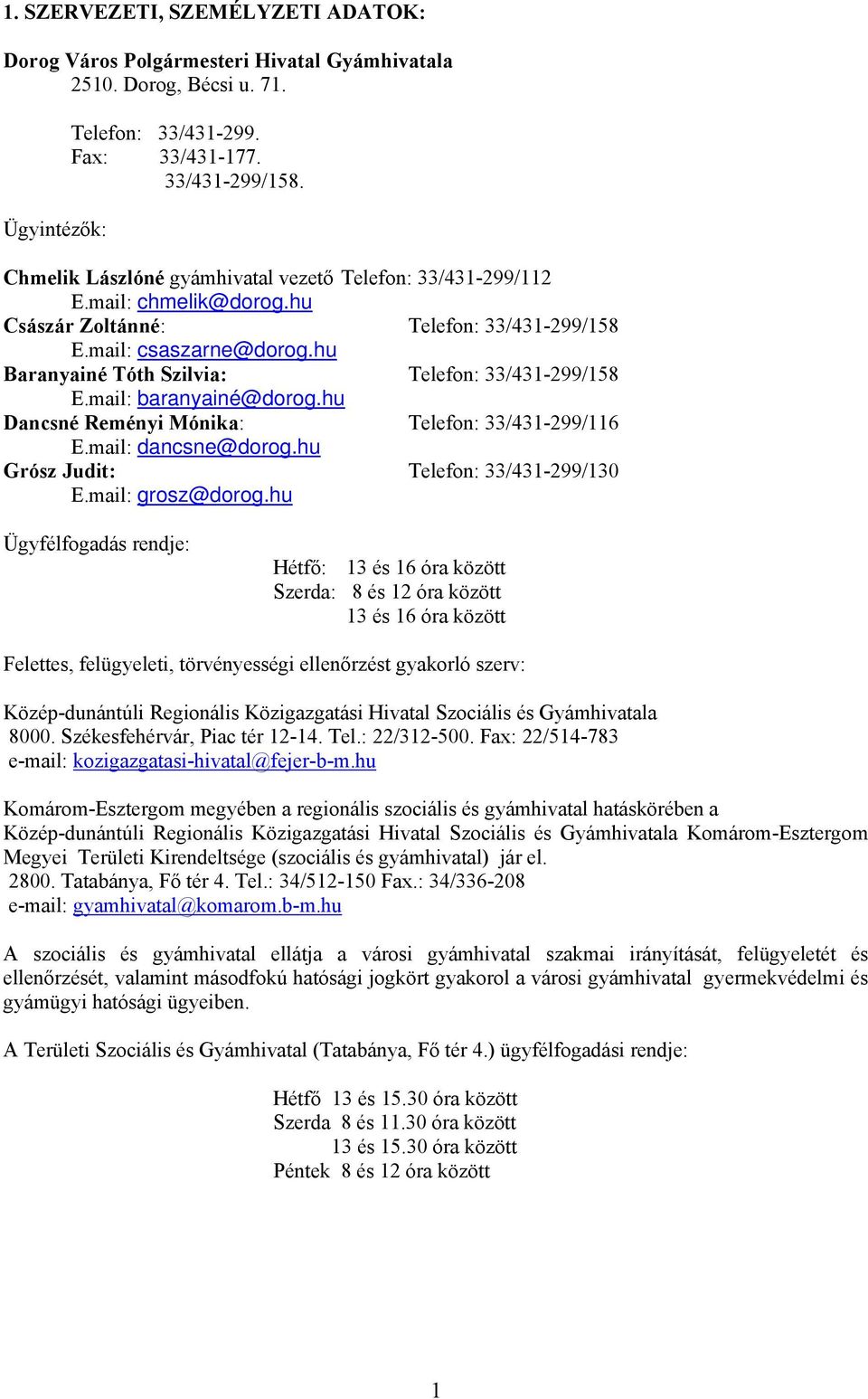 1. SZERVEZETI, SZEMÉLYZETI ADATOK:

Dorog Város Polgármesteri Hivatal Gyámhivatala
2510. Dorog, Bécsi u. 71.

Telefon: 33/431-299.
Fax: 33/431-177.
33/431-299/158.

Ügyintézők:

Chmelik Lászlóné gyámhivatal vezető Telefon: 33/431-299/112
E.mail: chmelik@dorog.hu
Császár Zoltánné: Telefon: 33/431-299/158
E.mail: csaszarne@dorog.hu
Baranyainé Tóth Szilvia: Telefon: 33/431-299/158
E.mail: baranyainé@dorog.hu
Dancsné Reményi Mónika: Telefon: 33/431-299/116
E.mail: dancsne@dorog.hu
Grósz Judit: Telefon: 33/431-299/130
E.mail: grosz@dorog.hu

Ügyfélfogadás rendje:
Hétfő: 13 és 16 óra között
Szerda: 8 és 12 óra között
13 és 16 óra között

Felettes, felügyeleti, törvényességi ellenőrzést gyakorló szerv:

Közép-dunántúli Regionális Közigazgatási Hivatal Szociális és Gyámhivatala
8000. Székesfehérvár, Piac tér 12-14. Tel.: 22/312-500. Fax: 22/514-783
e-mail: kozigazgatasi-hivatal@fejer-b-m.hu

Komárom-Esztergom megyében a regionális szociális és gyámhivatal hatáskörében a Közép-dunántúli Regionális Közigazgatási Hivatal Szociális és Gyámhivatala Komárom-Esztergom Megyei Területi Kirendeltsége (szociális és gyámhivatal) jár el.
2800. Tatabánya, Fő tér 4. Tel.: 34/512-150 Fax.: 34/336-208
e-mail: gyamhivatal@komarom.b-m.hu

A szociális és gyámhivatal ellátja a városi gyámhivatal szakmai irányítását, felügyeletét és ellenőrzését, valamint másodfokú hatósági jogkört gyakorol a városi gyámhivatal gyermekvédelmi és gyámügyi hatósági ügyeiben.

A Területi Szociális és Gyámhivatal (Tatabánya, Fő tér 4.) ügyfélfogadási rendje:

Hétfő 13 és 15.30 óra között
Szerda 8 és 11.30 óra között
13 és 15.30 óra között
Péntek 8 és 12 óra között

1